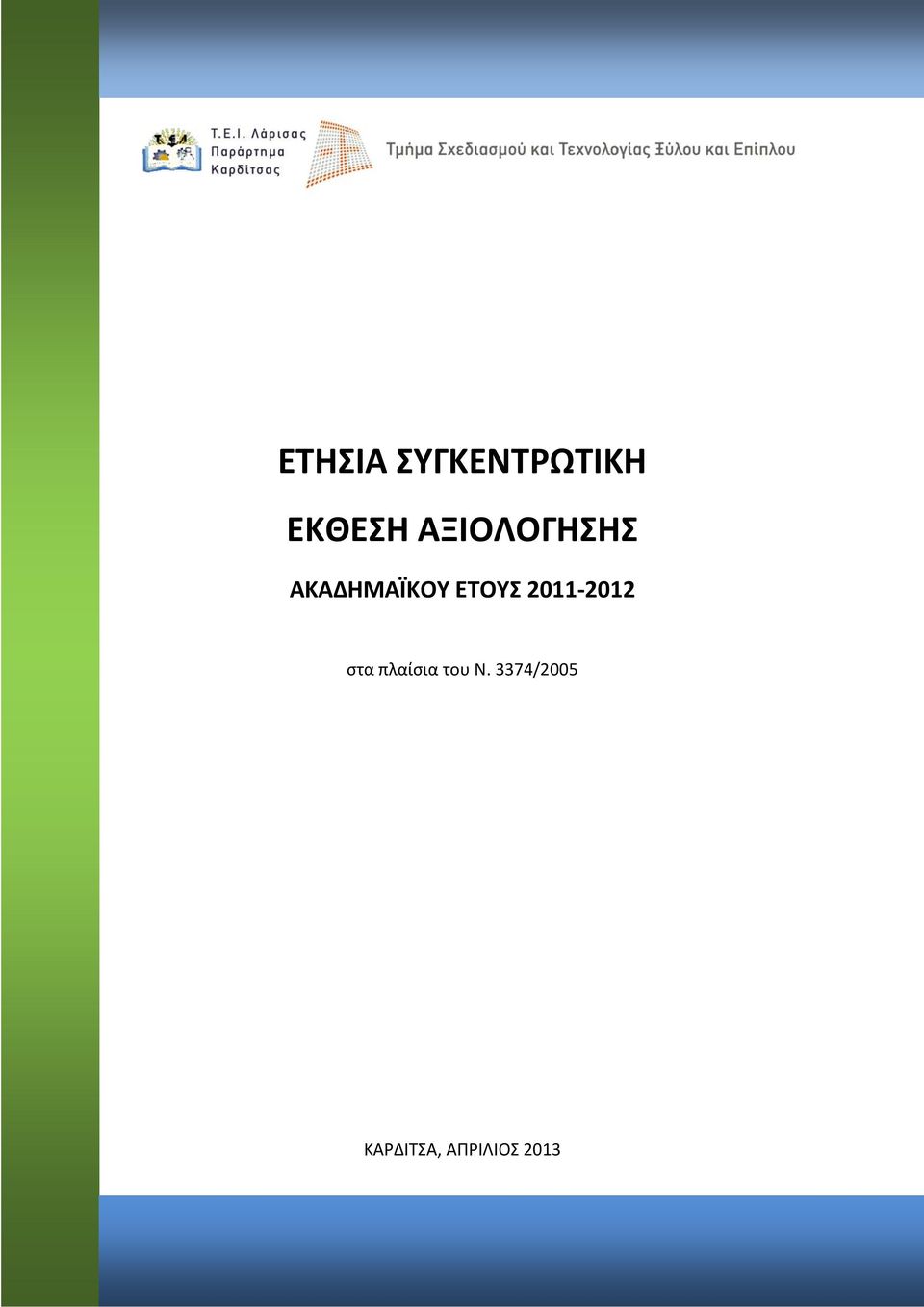 Τ.Ε.Ι. Λάρισας
Παράρτημα
Καρδίτσας

Τμήμα Σχεδιασμού και Τεχνολογίας Ξύλου και Επίπλου

ΕΤΗΣΙΑ ΣΥΓΚΕΝΤΡΩΤΙΚΗ

ΕΚΘΕΣΗ ΑΞΙΟΛΟΓΗΣΗΣ

ΑΚΑΔΗΜΑΪΚΟΥ ΕΤΟΥΣ 2011-2012

στα πλαίσια του Ν. 3374/2005

ΚΑΡΔΙΤΣΑ, ΑΠΡΙΛΙΟΣ 2013